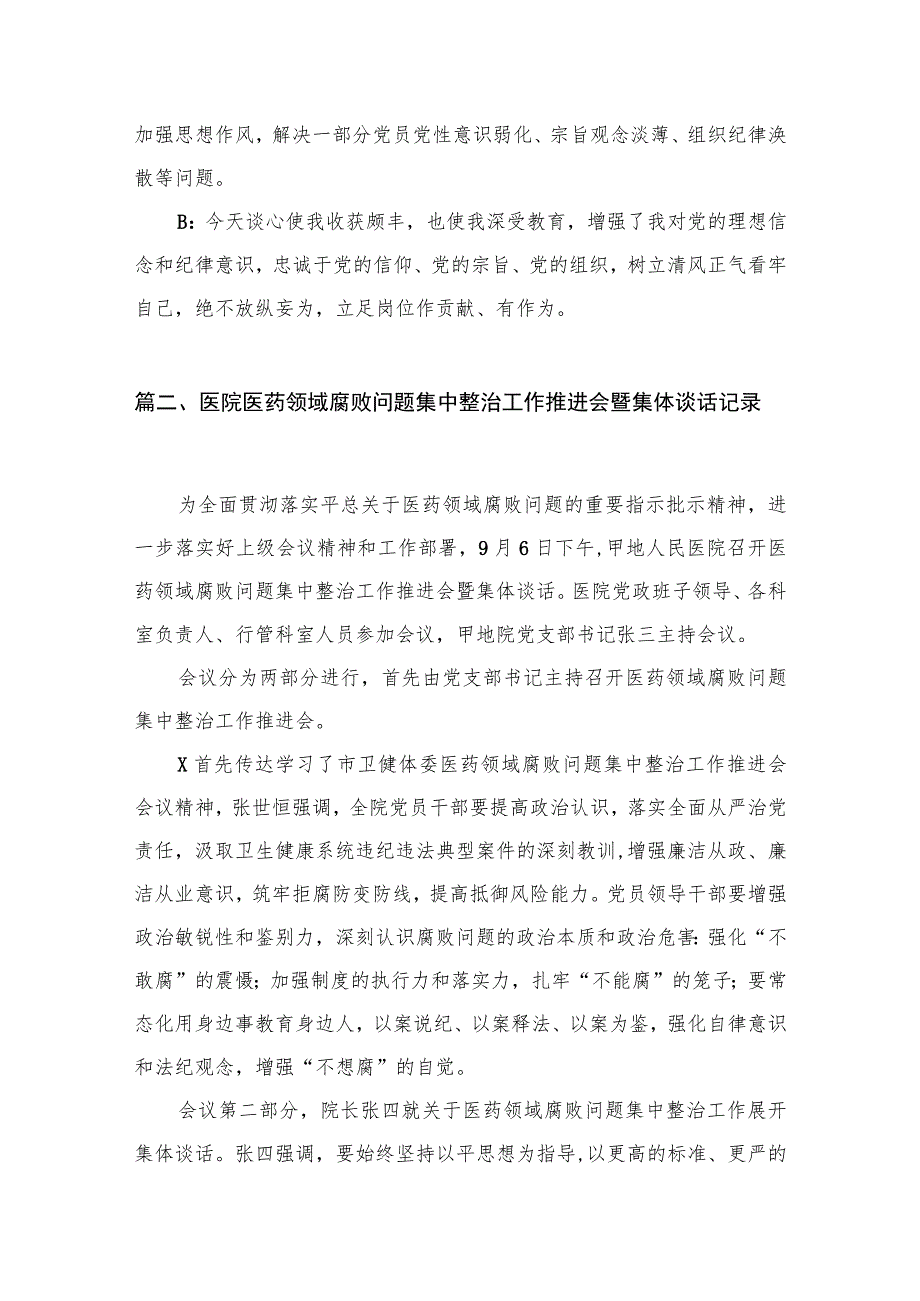 加强思想作风，解决一部分党员党性意识弱化、宗旨观念淡薄、组织纪律涣散等问题。

B：今天谈心使我收获颇丰，也使我深受教育，增强了我对党的理想信念和纪律意识，忠诚于党的信仰、党的宗旨、党的组织，树立清风正气看牢自己，绝不放纵妄为，立足岗位作贡献、有作为。

篇二、医院医药领域腐败问题集中整治工作推进会暨集体谈话记录

为全面贯彻落实平总关于医药领域腐败问题的重要指示批示精神，进一步落实好上级会议精神和工作部署，9月6日下午，甲地人民医院召开医药领域腐败问题集中整治工作推进会暨集体谈话。医院党政班子领导、各科室负责人、行管科室人员参加会议，甲地院党支部书记张三主持会议。

会议分为两部分进行，首先由党支部书记主持召开医药领域腐败问题集中整治工作推进会。

X首先传达学习了市卫健体委医药领域腐败问题集中整治工作推进会会议精神，张世恒强调，全院党员干部要提高政治认识，落实全面从严治党责任，汲取卫生健康系统违纪违法典型案件的深刻教训，增强廉洁从政、廉洁从业意识，筑牢拒腐防变防线，提高抵御风险能力。党员领导干部要增强政治敏锐性和鉴别力，深刻认识腐败问题的政治本质和政治危害；强化“不敢腐”的震慑；加强制度的执行力和落实力，扎牢“不能腐”的笼子；要常态化用身边事教育身边人，以案说纪、以案释法、以案为鉴，强化自律意识和法纪观念，增强“不想腐”的自觉。

会议第二部分，院长张四就关于医药领域腐败问题集中整治工作展开集体谈话。张四强调，要始终坚持以平思想为指导，以更高的标准、更严的